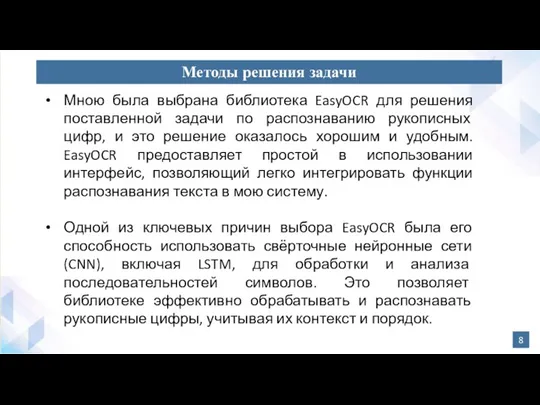 Методы решения задачи

• Мною была выбрана библиотека EasyOCR для решения поставленной задачи по распознаванию рукописных цифр, и это решение оказалось хорошим и удобным. EasyOCR предоставляет простой в использовании интерфейс, позволяющий легко интегрировать функции распознавания текста в мою систему.

• Одной из ключевых причин выбора EasyOCR была его способность использовать свёрточные нейронные сети (CNN), включая LSTM, для обработки и анализа последовательностей символов. Это позволяет библиотеке эффективно обрабатывать и распознавать рукописные цифры, учитывая их контекст и порядок.

8